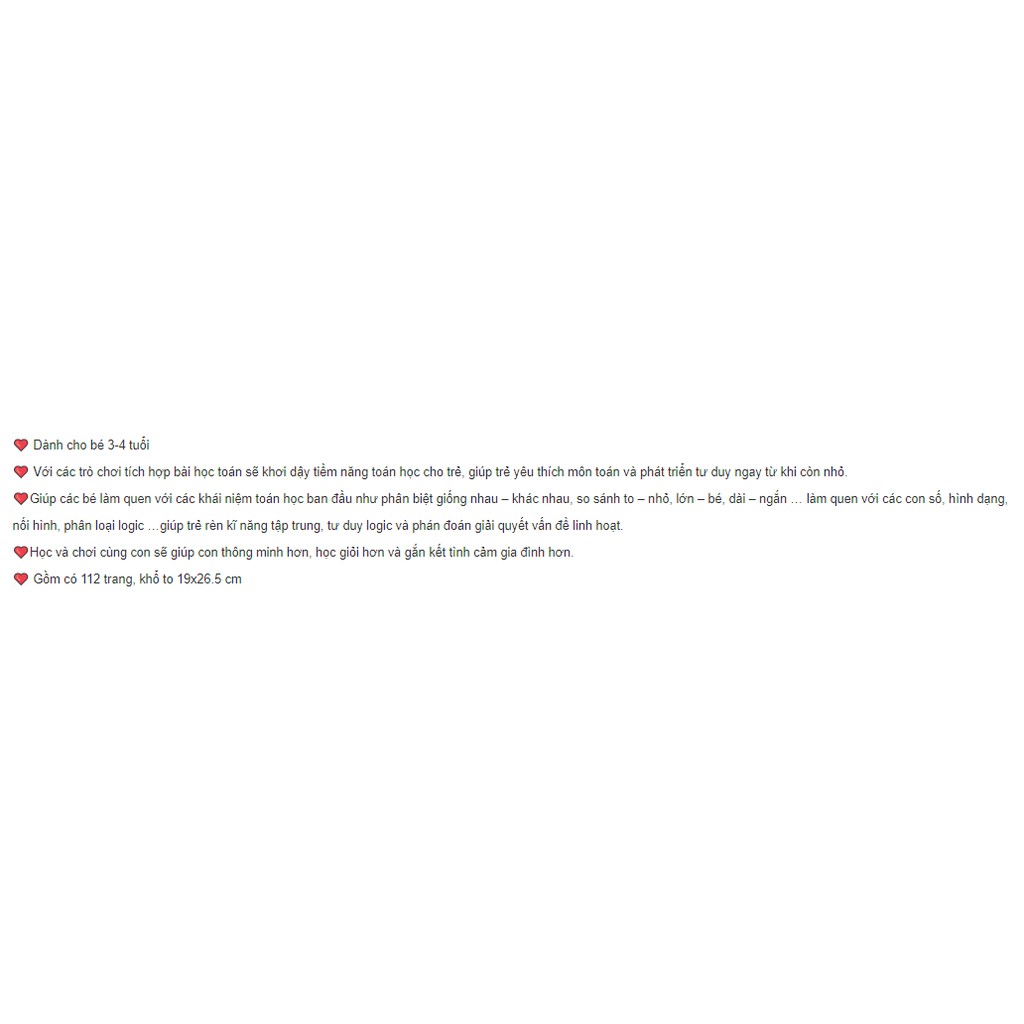 ❤ Dành cho bé 3-4 tuổi
❤ Với các trò chơi tích hợp bài học toán sẽ khơi dậy tiềm năng toán học cho trẻ, giúp trẻ yêu thích môn toán và phát triển tư duy ngay từ khi còn nhỏ.
❤Giúp các bé làm quen với các khái niệm toán học ban đầu như phân biệt giống nhau – khác nhau, so sánh to – nhỏ, lớn – bé, dài – ngắn … làm quen với các con số, hình dạng, nối hình, phân loại logic …giúp trẻ rèn kĩ năng tập trung, tư duy logic và phán đoán giải quyết vấn đề linh hoạt.
❤Học và chơi cùng con sẽ giúp con thông minh hơn, học giỏi hơn và gắn kết tình cảm gia đình hơn.
❤ Gồm có 112 trang, khổ to 19x26.5 cm